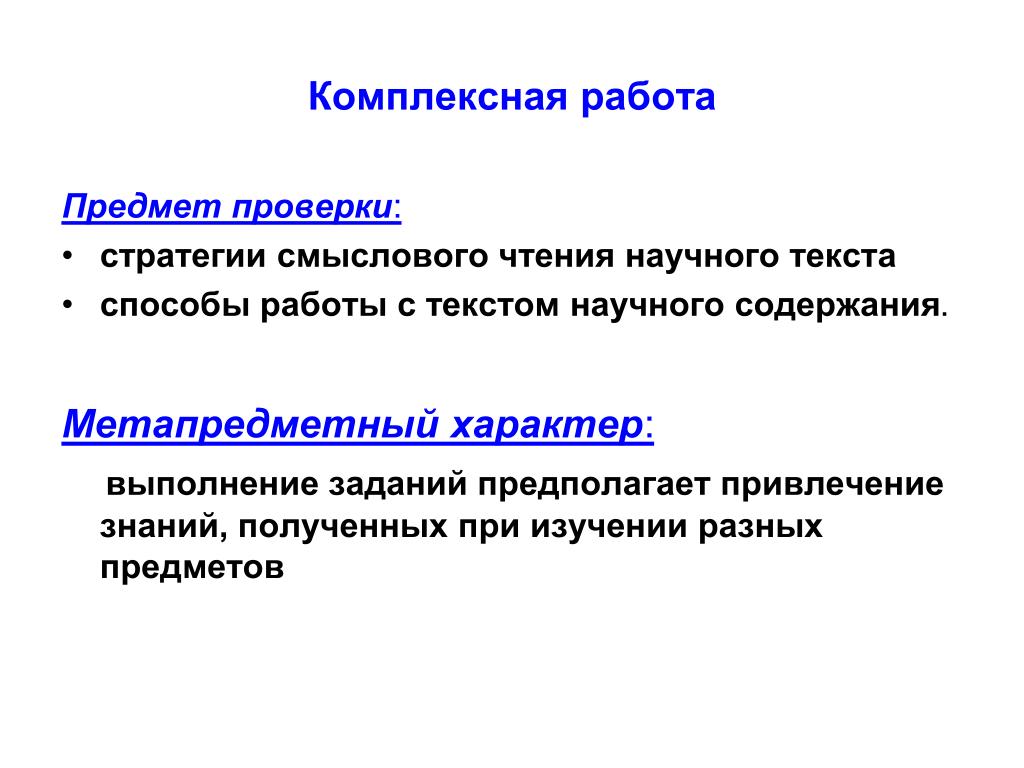 Комплексная работа

Предмет проверки:

• стратегии смыслового чтения научного текста
• способы работы с текстом научного содержания.

Метапредметный характер:

выполнение заданий предполагает привлечение знаний, полученных при изучении разных предметов